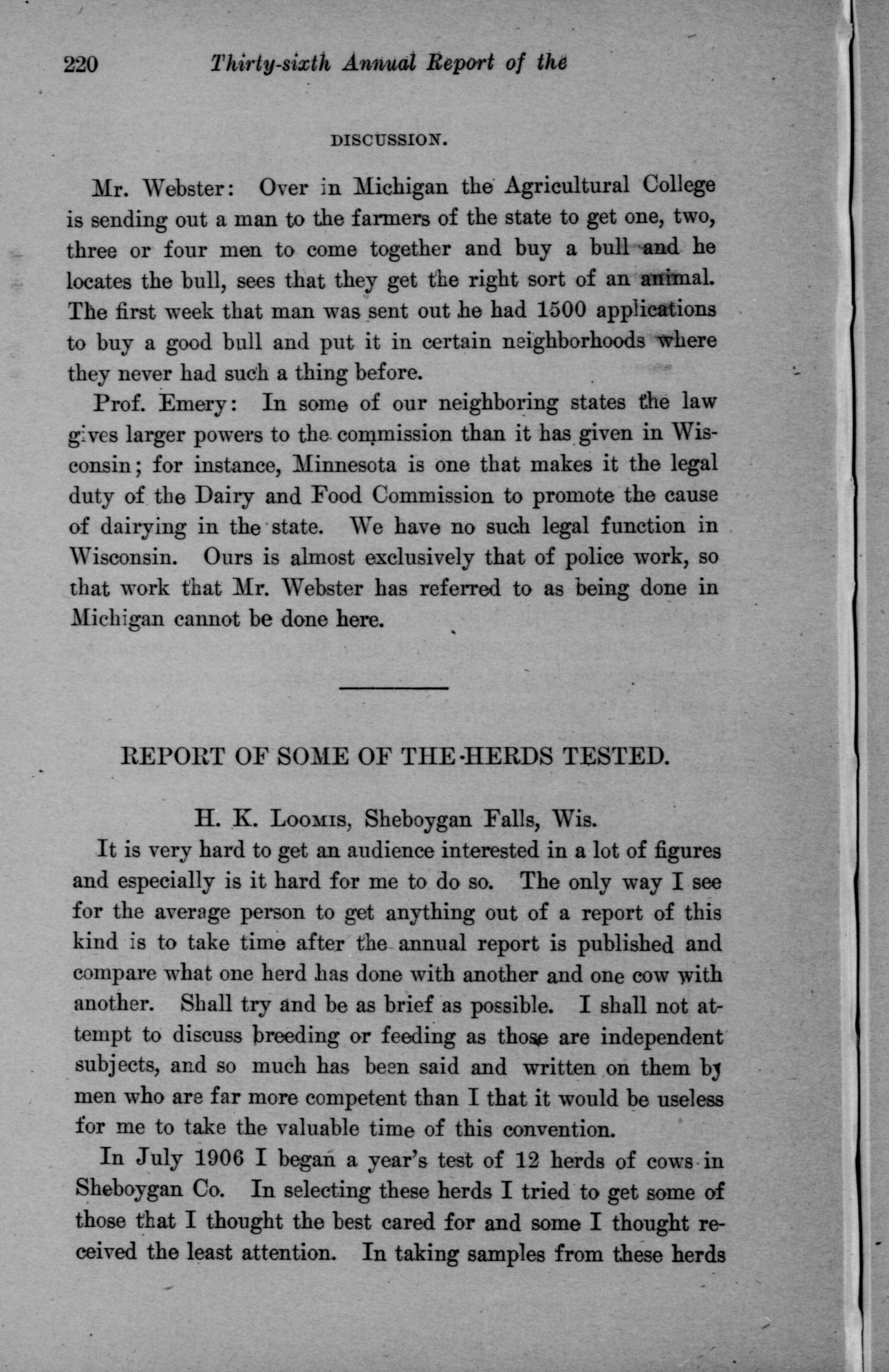 220 Thirty-sixth Annual Report of the

DISCUSSION.

Mr. Webster: Over in Michigan the Agricultural College is sending out a man to the farmers of the state to get one, two, three or four men to come together and buy a bull and he locates the bull, sees that they get the right sort of an animal. The first week that man was sent out he had 1500 applications to buy a good bull and put it in certain neighborhoods where they never had such a thing before.

Prof. Emery: In some of our neighboring states the law gives larger powers to the commission than it has given in Wisconsin; for instance, Minnesota is one that makes it the legal duty of the Dairy and Food Commission to promote the cause of dairying in the state. We have no such legal function in Wisconsin. Ours is almost exclusively that of police work, so that work that Mr. Webster has referred to as being done in Michigan cannot be done here.

REPORT OF SOME OF THE HERDS TESTED.

H. K. Loomis, Sheboygan Falls, Wis.

It is very hard to get an audience interested in a lot of figures and especially is it hard for me to do so. The only way I see for the average person to get anything out of a report of this kind is to take time after the annual report is published and compare what one herd has done with another and one cow with another. Shall try and be as brief as possible. I shall not attempt to discuss breeding or feeding as those are independent subjects, and so much has been said and written on them by men who are far more competent than I that it would be useless for me to take the valuable time of this convention.

In July 1906 I began a year's test of 12 herds of cows in Sheboygan Co. In selecting these herds I tried to get some of those that I thought the best cared for and some I thought received the least attention. In taking samples from these herds